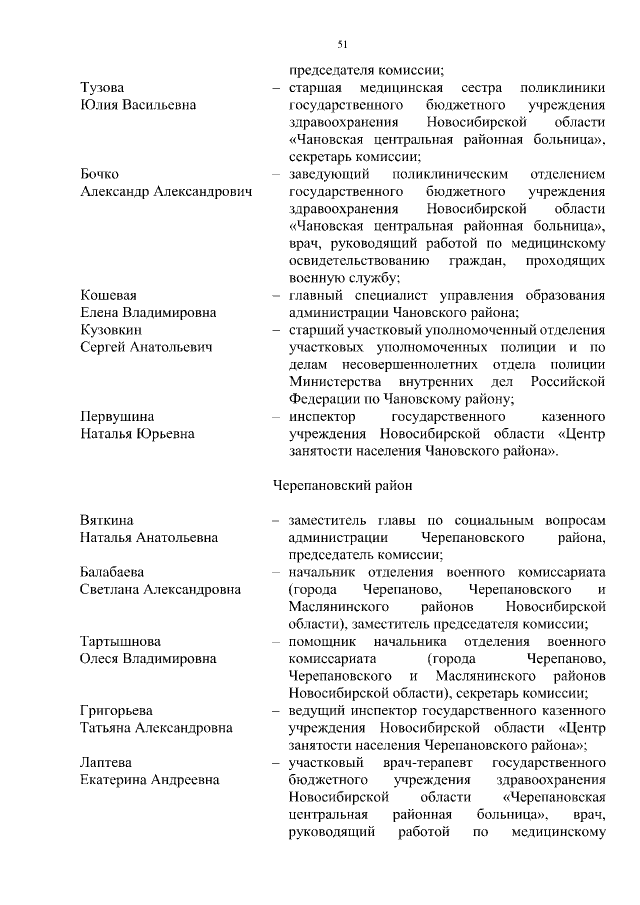 51

председателя комиссии;

Тузова Юлия Васильевна – старшая медицинская сестра поликлиники государственного бюджетного учреждения здравоохранения Новосибирской области «Чановская центральная районная больница», секретарь комиссии;

Бочко Александр Александрович – заведующий поликлиническим отделением государственного бюджетного учреждения здравоохранения Новосибирской области «Чановская центральная районная больница», врач, руководящий работой по медицинскому освидетельствованию граждан, проходящих военную службу;

Кошевая Елена Владимировна – главный специалист управления образования администрации Чановского района;

Кузовкин Сергей Анатольевич – старший участковый уполномоченный отделения участковых уполномоченных полиции и по делам несовершеннолетних отдела полиции Министерства внутренних дел Российской Федерации по Чановскому району;

Первушина Наталья Юрьевна – инспектор государственного казенного учреждения Новосибирской области «Центр занятости населения Чановского района».

Черепановский район

Вяткина Наталья Анатольевна – заместитель главы по социальным вопросам администрации Черепановского района, председатель комиссии;

Балабаева Светлана Александровна – начальник отделения военного комиссариата (города Черепаново, Черепановского и Маслянинского районов Новосибирской области), заместитель председателя комиссии;

Тартышнова Олеся Владимировна – помощник начальника отделения военного комиссариата (города Черепаново, Черепановского и Маслянинского районов Новосибирской области), секретарь комиссии;

Григорьева Татьяна Александровна – ведущий инспектор государственного казенного учреждения Новосибирской области «Центр занятости населения Черепановского района»;

Лаптева Екатерина Андреевна – участковый врач-терапевт государственного бюджетного учреждения здравоохранения Новосибирской области «Черепановская центральная районная больница», врач, руководящий работой по медицинскому